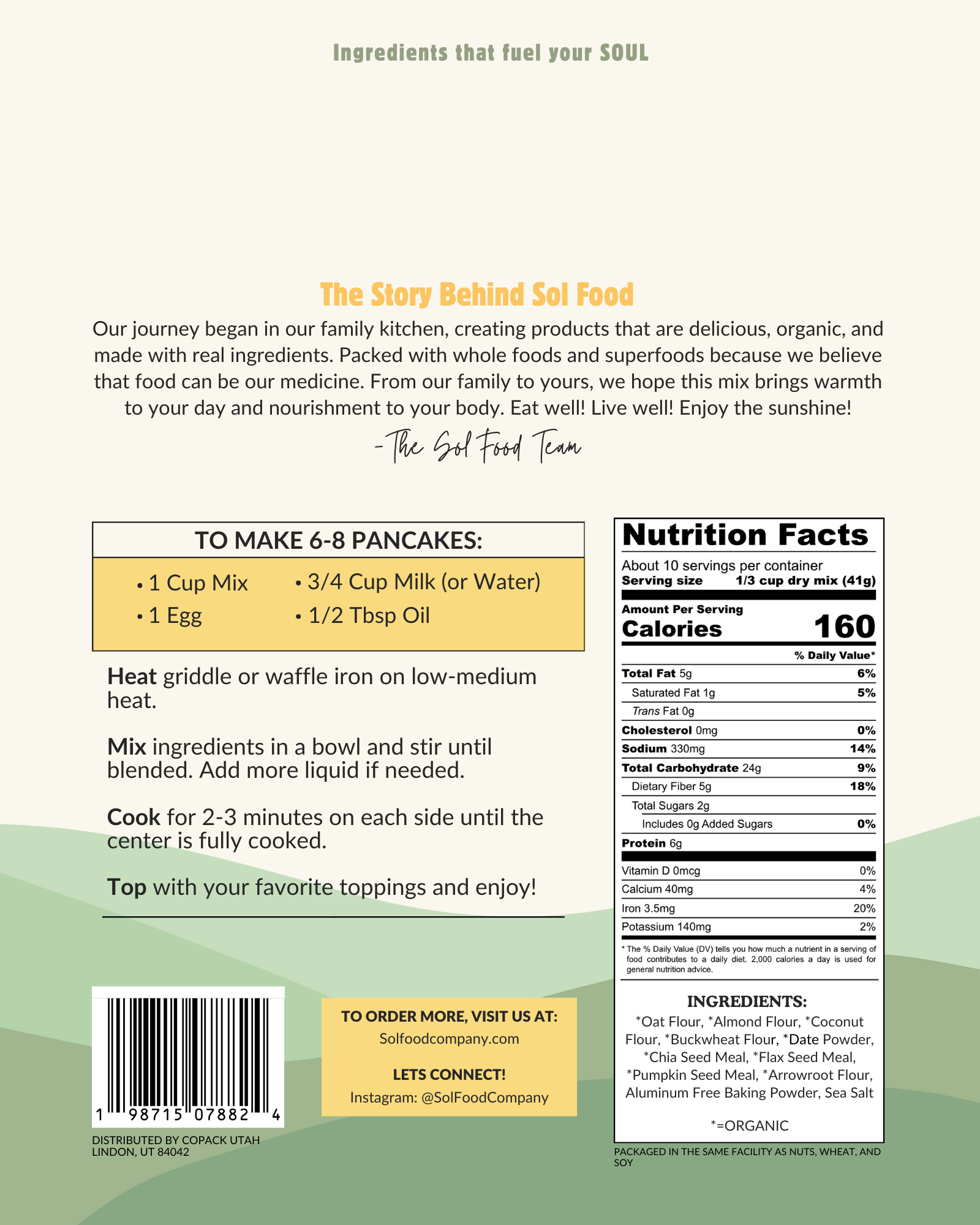 Ingredients that fuel your SOUL

The Story Behind Sol Food

Our journey began in our family kitchen, creating products that are delicious, organic, and made with real ingredients. Packed with whole foods and superfoods because we believe that food can be our medicine. From our family to yours, we hope this mix brings warmth to your day and nourishment to your body. Eat well! Live well! Enjoy the sunshine!

-The Sol Food Team

TO MAKE 6-8 PANCAKES:

• 1 Cup Mix
• 1 Egg
• 3/4 Cup Milk (or Water)
• 1/2 Tbsp Oil

Heat griddle or waffle iron on low-medium heat.

Mix ingredients in a bowl and stir until blended. Add more liquid if needed.

Cook for 2-3 minutes on each side until the center is fully cooked.

Top with your favorite toppings and enjoy!

1 98715 07882 4

DISTRIBUTED BY COPACK UTAH
LINDON, UT 84042

TO ORDER MORE, VISIT US AT:
Solfoodcompany.com

LETS CONNECT!
Instagram: @SolFoodCompany

Nutrition Facts

About 10 servings per container
Serving size 1/3 cup dry mix (41g)

Amount Per Serving
Calories 160

| | % Daily Value* |
|---|---|
| Total Fat 5g | 6% |
| Saturated Fat 1g | 5% |
| Trans Fat 0g | |
| Cholesterol 0mg | 0% |
| Sodium 330mg | 14% |
| Total Carbohydrate 24g | 9% |
| Dietary Fiber 5g | 18% |
| Total Sugars 2g | |
| Includes 0g Added Sugars | 0% |
| Protein 6g | |
| Vitamin D 0mcg | 0% |
| Calcium 40mg | 4% |
| Iron 3.5mg | 20% |
| Potassium 140mg | 2% |

* The % Daily Value (DV) tells you how much a nutrient in a serving of food contributes to a daily diet. 2,000 calories a day is used for general nutrition advice.

INGREDIENTS:
*Oat Flour, *Almond Flour, *Coconut Flour, *Buckwheat Flour, *Date Powder, *Chia Seed Meal, *Flax Seed Meal, *Pumpkin Seed Meal, *Arrowroot Flour, Aluminum Free Baking Powder, Sea Salt

*=ORGANIC

PACKAGED IN THE SAME FACILITY AS NUTS, WHEAT, AND SOY